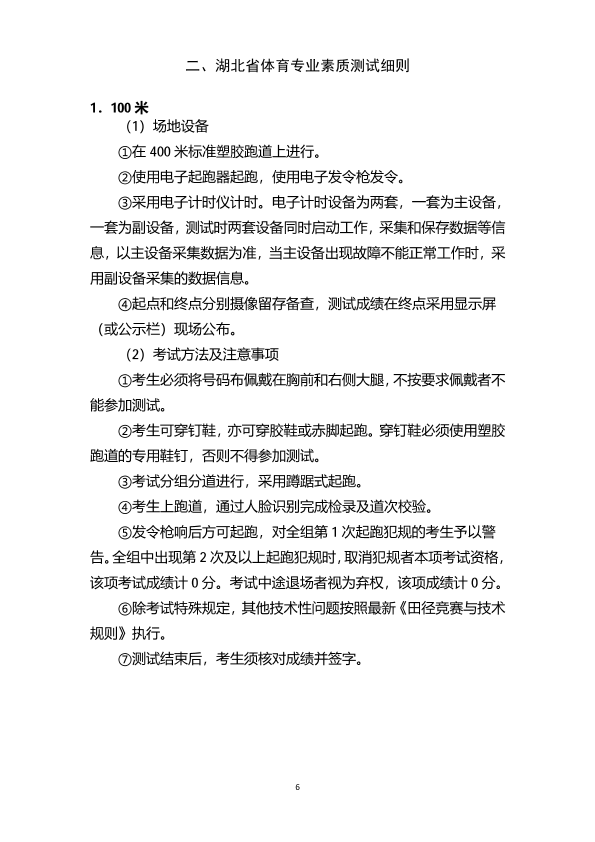 二、湖北省体育专业素质测试细则

1．100 米

（1）场地设备

①在 400 米标准塑胶跑道上进行。

②使用电子起跑器起跑，使用电子发令枪发令。

③采用电子计时仪计时。电子计时设备为两套，一套为主设备，一套为副设备，测试时两套设备同时启动工作，采集和保存数据等信息，以主设备采集数据为准，当主设备出现故障不能正常工作时，采用副设备采集的数据信息。

④起点和终点分别摄像留存备查，测试成绩在终点采用显示屏（或公示栏）现场公布。

（2）考试方法及注意事项

①考生必须将号码布佩戴在胸前和右侧大腿，不按要求佩戴者不能参加测试。

②考生可穿钉鞋，亦可穿胶鞋或赤脚起跑。穿钉鞋必须使用塑胶跑道的专用鞋钉，否则不得参加测试。

③考试分组分道进行，采用蹲踞式起跑。

④考生上跑道，通过人脸识别完成检录及道次校验。

⑤发令枪响后方可起跑，对全组第 1 次起跑犯规的考生予以警告。全组中出现第 2 次及以上起跑犯规时，取消犯规者本项考试资格，该项考试成绩计 0 分。考试中途退场者视为弃权，该项成绩计 0 分。

⑥除考试特殊规定，其他技术性问题按照最新《田径竞赛与技术规则》执行。

⑦测试结束后，考生须核对成绩并签字。

6